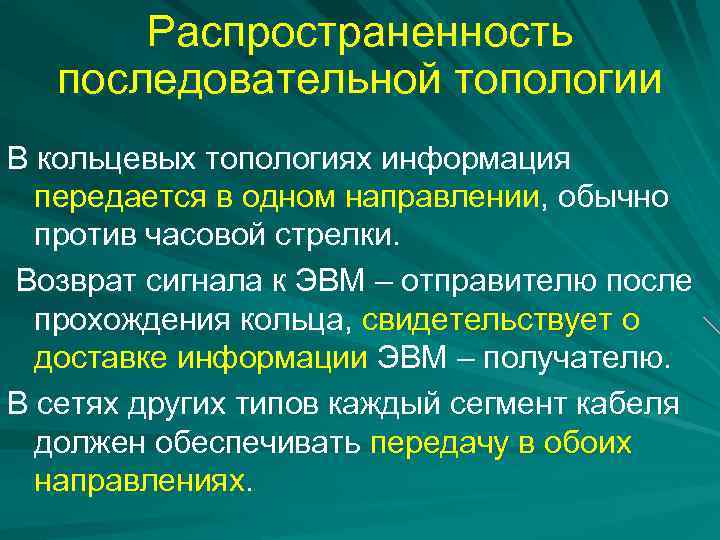 Распространенность последовательной топологии

В кольцевых топологиях информация передается в одном направлении, обычно против часовой стрелки.

Возврат сигнала к ЭВМ – отправителю после прохождения кольца, свидетельствует о доставке информации ЭВМ – получателю.

В сетях других типов каждый сегмент кабеля должен обеспечивать передачу в обоих направлениях.